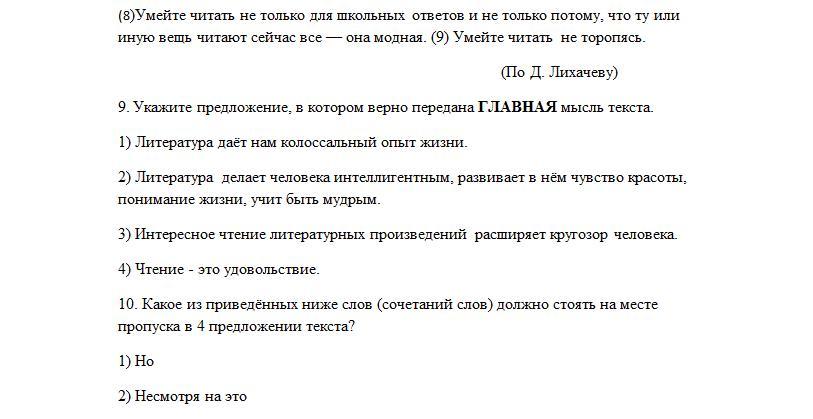 (8)Умейте читать не только для школьных ответов и не только потому, что ту или иную вещь читают сейчас все — она модная. (9) Умейте читать не торопясь.

(По Д. Лихачеву)

9. Укажите предложение, в котором верно передана ГЛАВНАЯ мысль текста.

1) Литература даёт нам колоссальный опыт жизни.

2) Литература делает человека интеллигентным, развивает в нём чувство красоты, понимание жизни, учит быть мудрым.

3) Интересное чтение литературных произведений расширяет кругозор человека.

4) Чтение - это удовольствие.

10. Какое из приведённых ниже слов (сочетаний слов) должно стоять на месте пропуска в 4 предложении текста?

1) Но

2) Несмотря на это